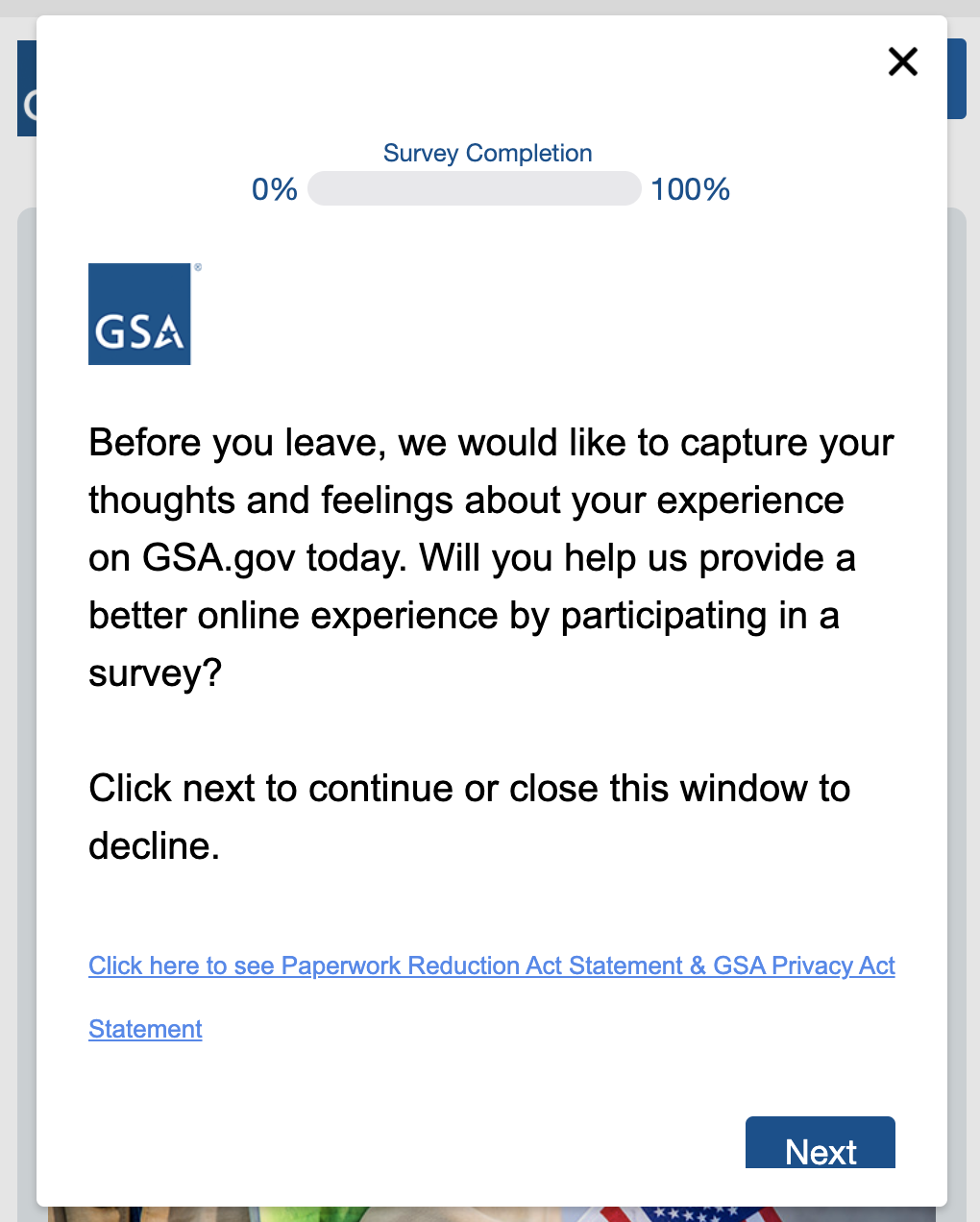 Survey Completion
0% 100%

GSA

Before you leave, we would like to capture your thoughts and feelings about your experience on GSA.gov today. Will you help us provide a better online experience by participating in a survey?

Click next to continue or close this window to decline.

Click here to see Paperwork Reduction Act Statement & GSA Privacy Act Statement

Next